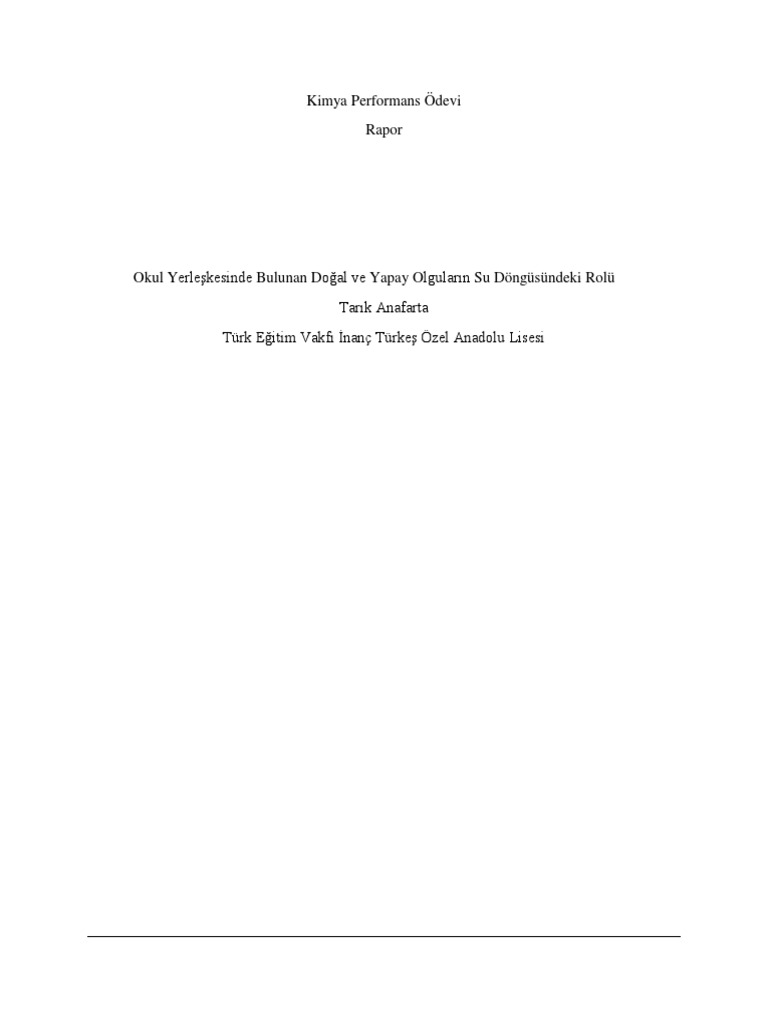 Kimya Performans Ödevi

Rapor

Okul Yerleşkesinde Bulunan Doğal ve Yapay Olguların Su Döngüsündeki Rolü

Tarık Anafarta

Türk Eğitim Vakfı İnanç Türkeş Özel Anadolu Lisesi